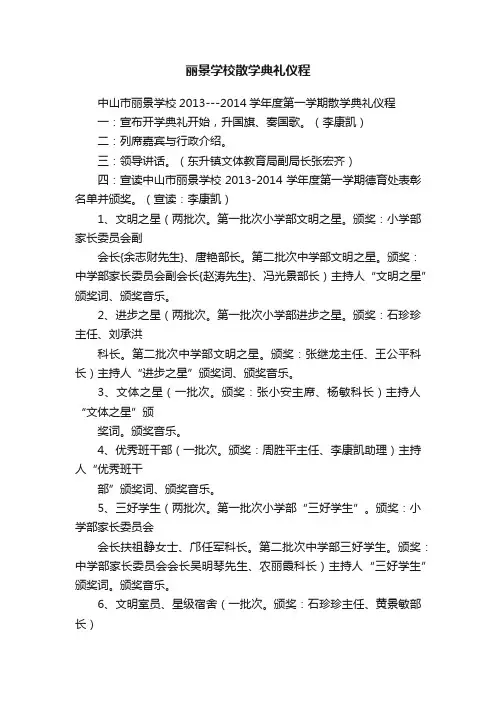 丽景学校散学典礼仪程

中山市丽景学校 2013---2014 学年度第一学期散学典礼仪程

一：宣布开学典礼开始，升国旗、奏国歌。（李康凯）

二：列席嘉宾与行政介绍。

三：领导讲话。（东升镇文体教育局副局长张宏齐）

四：宣读中山市丽景学校 2013-2014 学年度第一学期德育处表彰名单并颁奖。（宣读：李康凯）

1、文明之星（两批次。第一批次小学部文明之星。颁奖：小学部家长委员会副

会长(余志财先生)、唐艳部长。第二批次中学部文明之星。颁奖：中学部家长委员会副会长(赵涛先生)、冯光景部长）主持人“文明之星”颁奖词、颁奖音乐。

2、进步之星（两批次。第一批次小学部进步之星。颁奖：石珍珍主任、刘承洪

科长。第二批次中学部文明之星。颁奖：张继龙主任、王公平科长）主持人“进步之星”颁奖词、颁奖音乐。

3、文体之星（一批次。颁奖：张小安主席、杨敏科长）主持人“文体之星”颁

奖词。颁奖音乐。

4、优秀班干部（一批次。颁奖：周胜平主任、李康凯助理）主持人“优秀班干

部”颁奖词、颁奖音乐。

5、三好学生（两批次。第一批次小学部“三好学生”。颁奖：小学部家长委员会

会长扶祖静女士、邝任军科长。第二批次中学部三好学生。颁奖：中学部家长委员会会长吴明琴先生、农丽霞科长）主持人“三好学生”颁奖词。颁奖音乐。

6、文明室员、星级宿舍（一批次。颁奖：石珍珍主任、黄景敏部长）